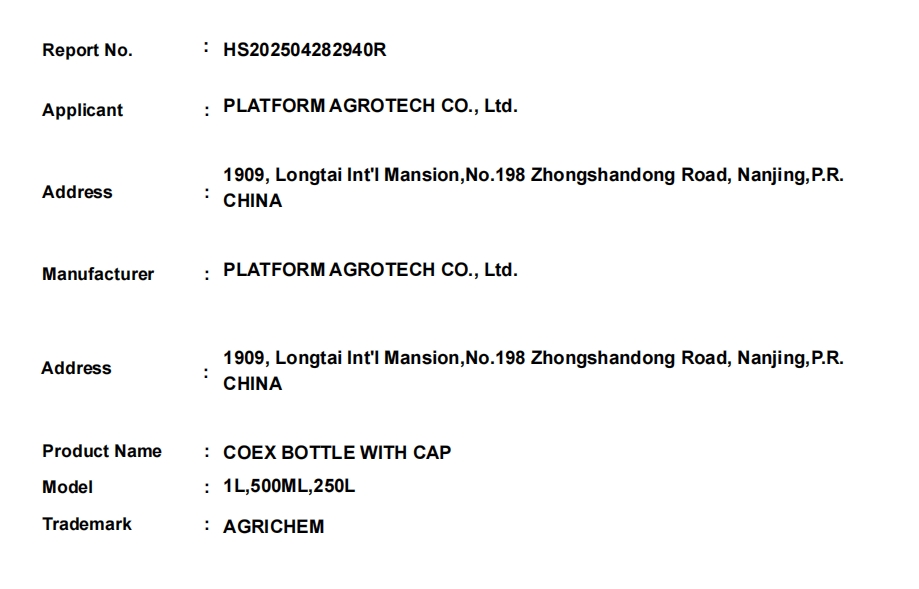 Report No. : HS202504282940R

Applicant : PLATFORM AGROTECH CO., Ltd.

Address : 1909, Longtai Int'l Mansion,No.198 Zhongshandong Road, Nanjing,P.R. CHINA

Manufacturer : PLATFORM AGROTECH CO., Ltd.

Address : 1909, Longtai Int'l Mansion,No.198 Zhongshandong Road, Nanjing,P.R. CHINA

Product Name : COEX BOTTLE WITH CAP
Model : 1L,500ML,250L
Trademark : AGRICHEM